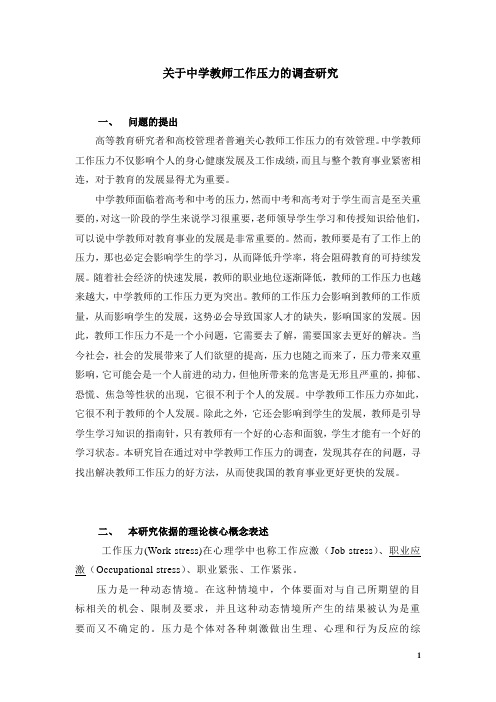 关于中学教师工作压力的调查研究

一、 问题的提出

高等教育研究者和高校管理者普遍关心教师工作压力的有效管理。中学教师工作压力不仅影响个人的身心健康发展及工作成绩，而且与整个教育事业紧密相连，对于教育的发展显得尤为重要。

中学教师面临着高考和中考的压力，然而中考和高考对于学生而言是至关重要的，对这一阶段的学生来说学习很重要，老师领导学生学习和传授知识给他们，可以说中学教师对教育事业的发展是非常重要的。然而，教师要是有了工作上的压力，那也必定会影响学生的学习，从而降低升学率，将会阻碍教育的可持续发展。随着社会经济的快速发展，教师的职业地位逐渐降低，教师的工作压力也越来越大，中学教师的工作压力更为突出。教师的工作压力会影响到教师的工作质量，从而影响学生的发展，这势必会导致国家人才的缺失，影响国家的发展。因此，教师工作压力不是一个小问题，它需要去了解，需要国家去更好的解决。当今社会，社会的发展带来了人们欲望的提高，压力也随之而来了，压力带来双重影响，它可能会是一个人前进的动力，但他所带来的危害是无形且严重的，抑郁、恐慌、焦急等性状的出现，它很不利于个人的发展。中学教师工作压力亦如此，它很不利于教师的个人发展。除此之外，它还会影响到学生的发展，教师是引导学生学习知识的指南针，只有教师有一个好的心态和面貌，学生才能有一个好的学习状态。本研究旨在通过对中学教师工作压力的调查，发现其存在的问题，寻找出解决教师工作压力的好方法，从而使我国的教育事业更好更快的发展。

二、 本研究依据的理论核心概念表述

工作压力(Work stress)在心理学中也称工作应激（Job stress）、职业应激（Occupational stress）、职业紧张、工作紧张。

压力是一种动态情境。在这种情境中，个体要面对与自己所期望的目标相关的机会、限制及要求，并且这种动态情境所产生的结果被认为是重要而又不确定的。压力是个体对各种刺激做出生理、心理和行为反应的综

1